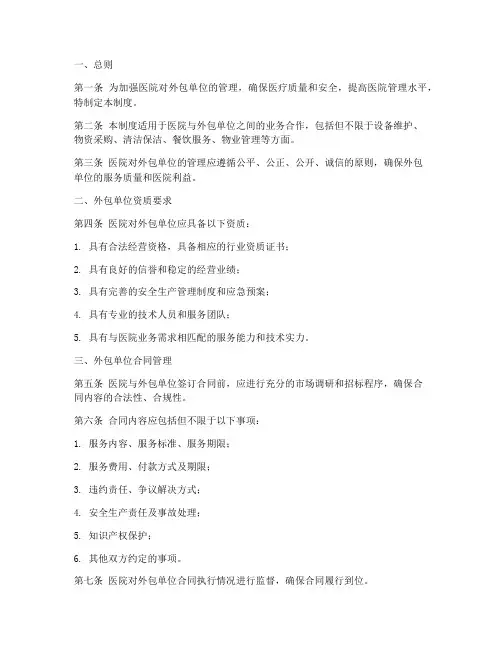 一、总则

第一条 为加强医院对外包单位的管理，确保医疗质量和安全，提高医院管理水平，特制定本制度。

第二条 本制度适用于医院与外包单位之间的业务合作，包括但不限于设备维护、物资采购、清洁保洁、餐饮服务、物业管理等方面。

第三条 医院对外包单位的管理应遵循公平、公正、公开、诚信的原则，确保外包单位的服务质量和医院利益。

二、外包单位资质要求

第四条 医院对外包单位应具备以下资质：

1. 具有合法经营资格，具备相应的行业资质证书；

2. 具有良好的信誉和稳定的经营业绩；

3. 具有完善的安全生产管理制度和应急预案；

4. 具有专业的技术人员和服务团队；

5. 具有与医院业务需求相匹配的服务能力和技术实力。

三、外包单位合同管理

第五条 医院与外包单位签订合同前，应进行充分的市场调研和招标程序，确保合同内容的合法性、合规性。

第六条 合同内容应包括但不限于以下事项：

1. 服务内容、服务标准、服务期限；

2. 服务费用、付款方式及期限；

3. 违约责任、争议解决方式；

4. 安全生产责任及事故处理；

5. 知识产权保护；

6. 其他双方约定的事项。

第七条 医院对外包单位合同执行情况进行监督，确保合同履行到位。